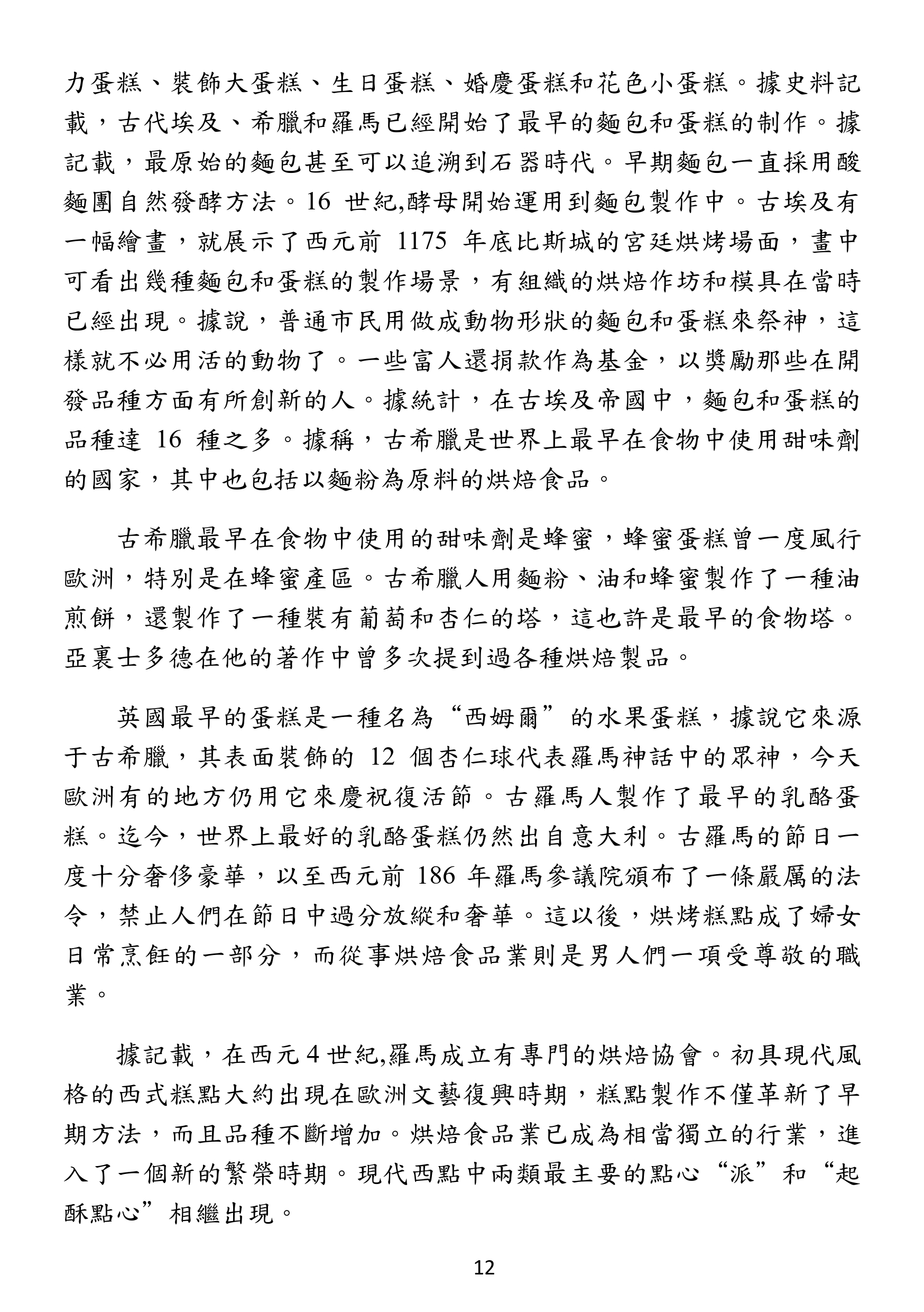 力蛋糕、裝飾大蛋糕、生日蛋糕、婚慶蛋糕和花色小蛋糕。據史料記載，古代埃及、希臘和羅馬已經開始了最早的麵包和蛋糕的制作。據記載，最原始的麵包甚至可以追溯到石器時代。早期麵包一直採用酸麵團自然發酵方法。16 世紀,酵母開始運用到麵包製作中。古埃及有一幅繪畫，就展示了西元前 1175 年底比斯城的宮廷烘烤場面，畫中可看出幾種麵包和蛋糕的製作場景，有組織的烘焙作坊和模具在當時已經出現。據說，普通市民用做成動物形狀的麵包和蛋糕來祭神，這樣就不必用活的動物了。一些富人還捐款作為基金，以獎勵那些在開發品種方面有所創新的人。據統計，在古埃及帝國中，麵包和蛋糕的品種達 16 種之多。據稱，古希臘是世界上最早在食物中使用甜味劑的國家，其中也包括以麵粉為原料的烘焙食品。

古希臘最早在食物中使用的甜味劑是蜂蜜，蜂蜜蛋糕曾一度風行歐洲，特別是在蜂蜜產區。古希臘人用麵粉、油和蜂蜜製作了一種油煎餅，還製作了一種裝有葡萄和杏仁的塔，這也許是最早的食物塔。亞裏士多德在他的著作中曾多次提到過各種烘焙製品。

英國最早的蛋糕是一種名為“西姆爾”的水果蛋糕，據說它來源于古希臘，其表面裝飾的 12 個杏仁球代表羅馬神話中的眾神，今天歐洲有的地方仍用它來慶祝復活節。古羅馬人製作了最早的乳酪蛋糕。迄今，世界上最好的乳酪蛋糕仍然出自意大利。古羅馬的節日一度十分奢侈豪華，以至西元前 186 年羅馬參議院頒布了一條嚴厲的法令，禁止人們在節日中過分放縱和奢華。這以後，烘烤糕點成了婦女日常烹飪的一部分，而從事烘焙食品業則是男人們一項受尊敬的職業。

據記載，在西元 4 世紀,羅馬成立有專門的烘焙協會。初具現代風格的西式糕點大約出現在歐洲文藝復興時期，糕點製作不僅革新了早期方法，而且品種不斷增加。烘焙食品業已成為相當獨立的行業，進入了一個新的繁榮時期。現代西點中兩類最主要的點心“派”和“起酥點心”相繼出現。

12